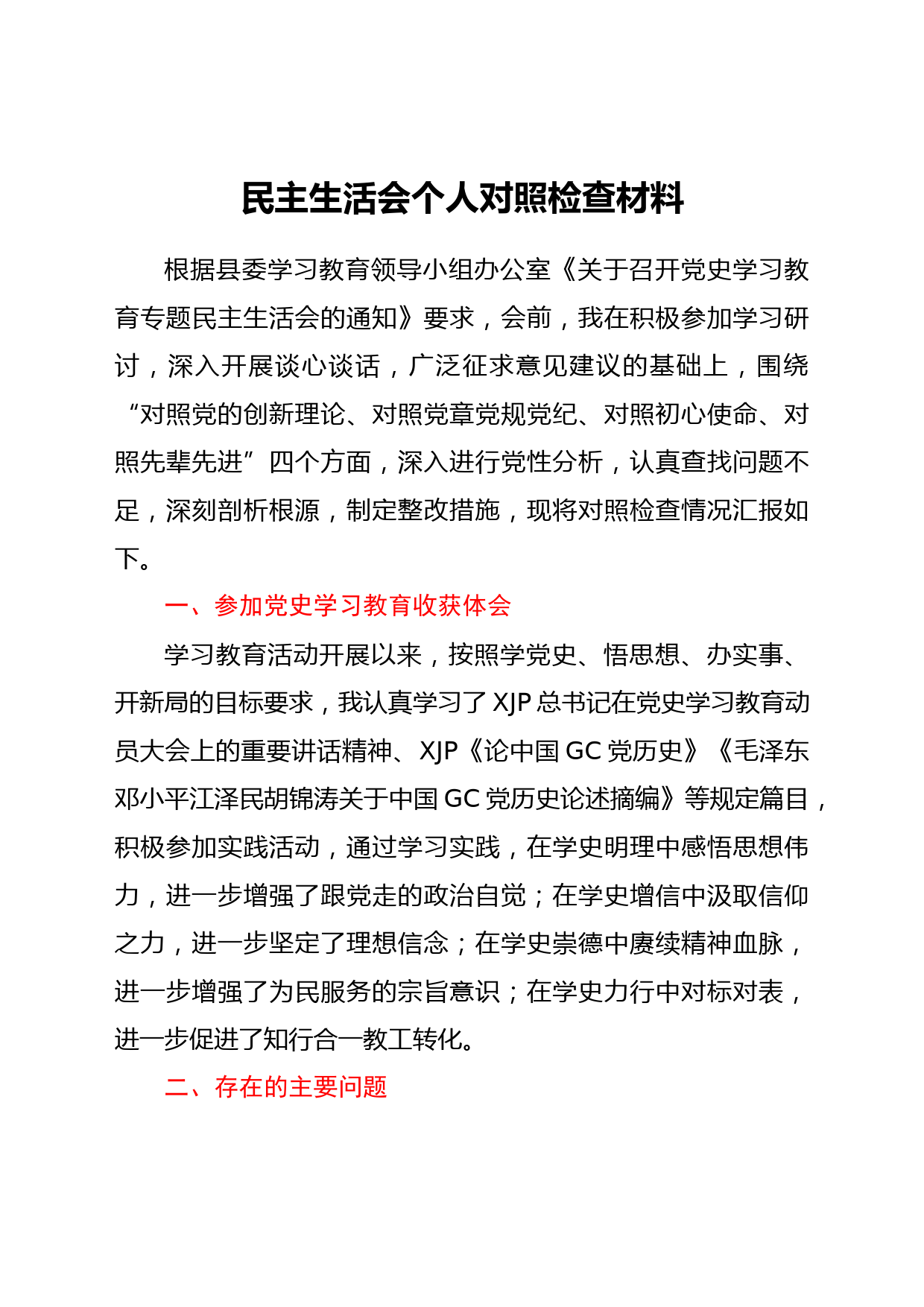 民主生活会个人对照检查材料

根据县委学习教育领导小组办公室《关于召开党史学习教育专题民主生活会的通知》要求，会前，我在积极参加学习研讨，深入开展谈心谈话，广泛征求意见建议的基础上，围绕“对照党的创新理论、对照党章党规党纪、对照初心使命、对照先辈先进”四个方面，深入进行党性分析，认真查找问题不足，深刻剖析根源，制定整改措施，现将对照检查情况汇报如下。

一、参加党史学习教育收获体会

学习教育活动开展以来，按照学党史、悟思想、办实事、开新局的目标要求，我认真学习了XJP总书记在党史学习教育动员大会上的重要讲话精神、XJP《论中国GC党历史》《毛泽东邓小平江泽民胡锦涛关于中国GC党历史论述摘编》等规定篇目，积极参加实践活动，通过学习实践，在学史明理中感悟思想伟力，进一步增强了跟党走的政治自觉；在学史增信中汲取信仰之力，进一步坚定了理想信念；在学史崇德中赓续精神血脉，进一步增强了为民服务的宗旨意识；在学史力行中对标对表，进一步促进了知行合一教工转化。

二、存在的主要问题